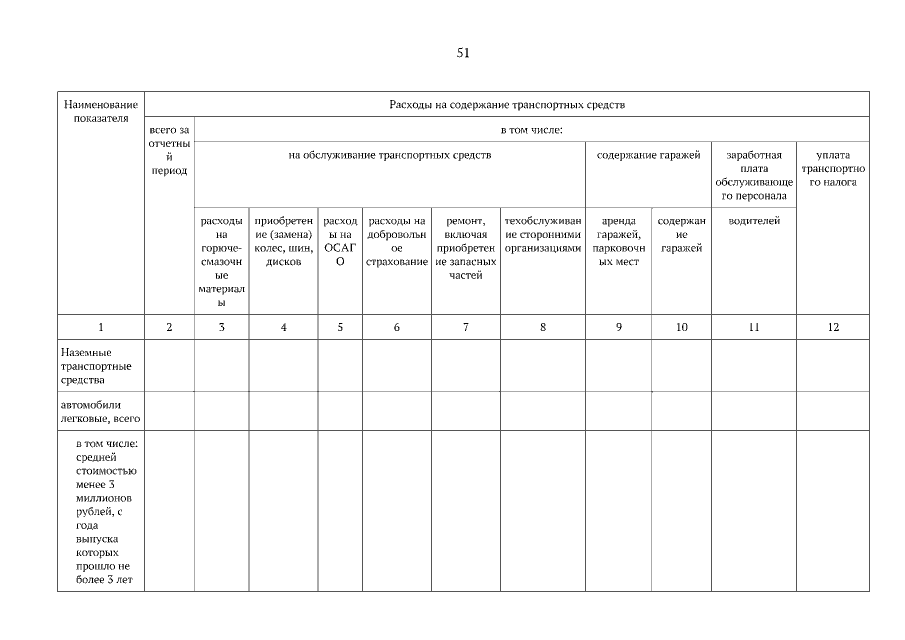 51

| Наименование показателя | Расходы на содержание транспортных средств | | | | | | | | | | |
|---|---|---|---|---|---|---|---|---|---|---|---|
| | всего за отчетный период | в том числе: | | | | | | | | | |
| | | на обслуживание транспортных средств | | | | | | содержание гаражей | | заработная плата обслуживающего персонала | уплата транспортного налога |
| | | расходы на горюче-смазочные материалы | приобретение (замена) колес, шин, дисков | расходы на ОСАГО | расходы на добровольное страхование | ремонт, включая приобретение запасных частей | техобслуживание сторонними организациями | аренда гаражей, парковочных мест | содержание гаражей | водителей | |
| 1 | 2 | 3 | 4 | 5 | 6 | 7 | 8 | 9 | 10 | 11 | 12 |
| Наземные транспортные средства | | | | | | | | | | | |
| автомобили легковые, всего | | | | | | | | | | | |
| в том числе: средней стоимостью менее 3 миллионов рублей, с года выпуска которых прошло не более 3 лет | | | | | | | | | | | |